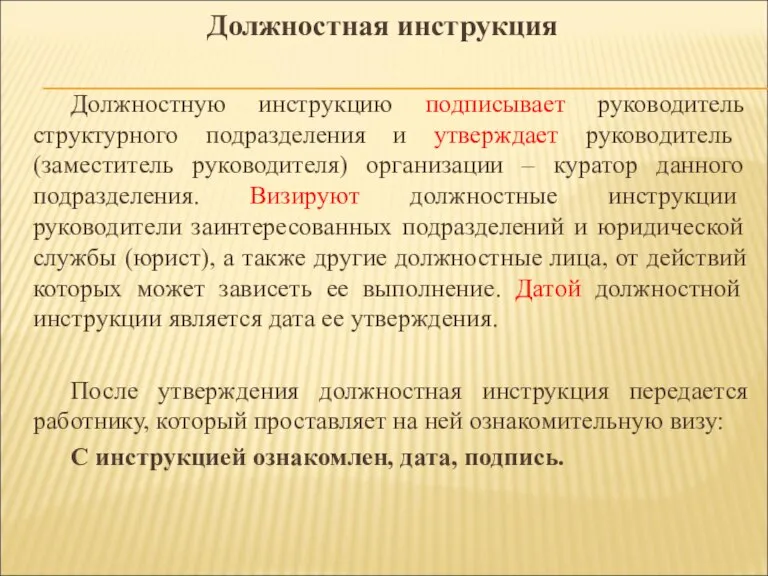 Должностная инструкция

Должностную инструкцию подписывает руководитель структурного подразделения и утверждает руководитель (заместитель руководителя) организации – куратор данного подразделения. Визируют должностные инструкции руководители заинтересованных подразделений и юридической службы (юрист), а также другие должностные лица, от действий которых может зависеть ее выполнение. Датой должностной инструкции является дата ее утверждения.

После утверждения должностная инструкция передается работнику, который проставляет на ней ознакомительную визу:

С инструкцией ознакомлен, дата, подпись.